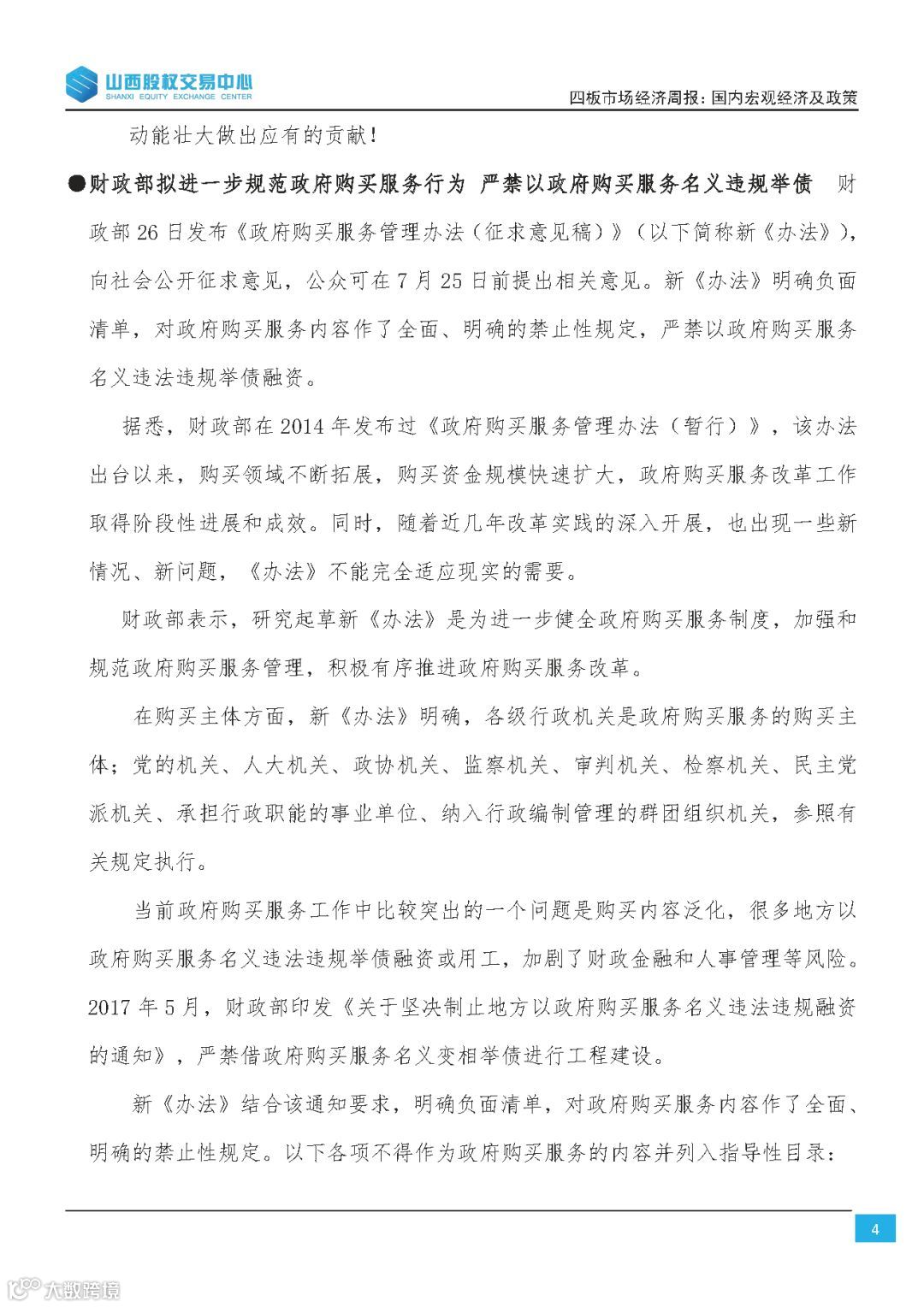 山西股权交易中心
SHANXI EQUITY EXCHANGE CENTER

四板市场经济周报：国内宏观经济及政策

动能壮大做出应有的贡献！

●财政部拟进一步规范政府购买服务行为 严禁以政府购买服务名义违规举债 财政部26日发布《政府购买服务管理办法（征求意见稿）》（以下简称新《办法》），向社会公开征求意见，公众可在7月25日前提出相关意见。新《办法》明确负面清单，对政府购买服务内容作了全面、明确的禁止性规定，严禁以政府购买服务名义违法违规举债融资。

据悉，财政部在2014年发布过《政府购买服务管理办法（暂行）》，该办法出台以来，购买领域不断拓展，购买资金规模快速扩大，政府购买服务改革工作取得阶段性进展和成效。同时，随着近几年改革实践的深入开展，也出现一些新情况、新问题，《办法》不能完全适应现实的需要。

财政部表示，研究起草新《办法》是为进一步健全政府购买服务制度，加强和规范政府购买服务管理，积极有序推进政府购买服务改革。

在购买主体方面，新《办法》明确，各级行政机关是政府购买服务的购买主体；党的机关、人大机关、政协机关、监察机关、审判机关、检察机关、民主党派机关、承担行政职能的事业单位、纳入行政编制管理的群团组织机关，参照有关规定执行。

当前政府购买服务工作中比较突出的一个问题是购买内容泛化，很多地方以政府购买服务名义违法违规举债融资或用工，加剧了财政金融和人事管理等风险。2017年5月，财政部印发《关于坚决制止地方以政府购买服务名义违法违规融资的通知》，严禁借政府购买服务名义变相举债进行工程建设。

新《办法》结合该通知要求，明确负面清单，对政府购买服务内容作了全面、明确的禁止性规定。以下各项不得作为政府购买服务的内容并列入指导性目录：

4

大数跨境